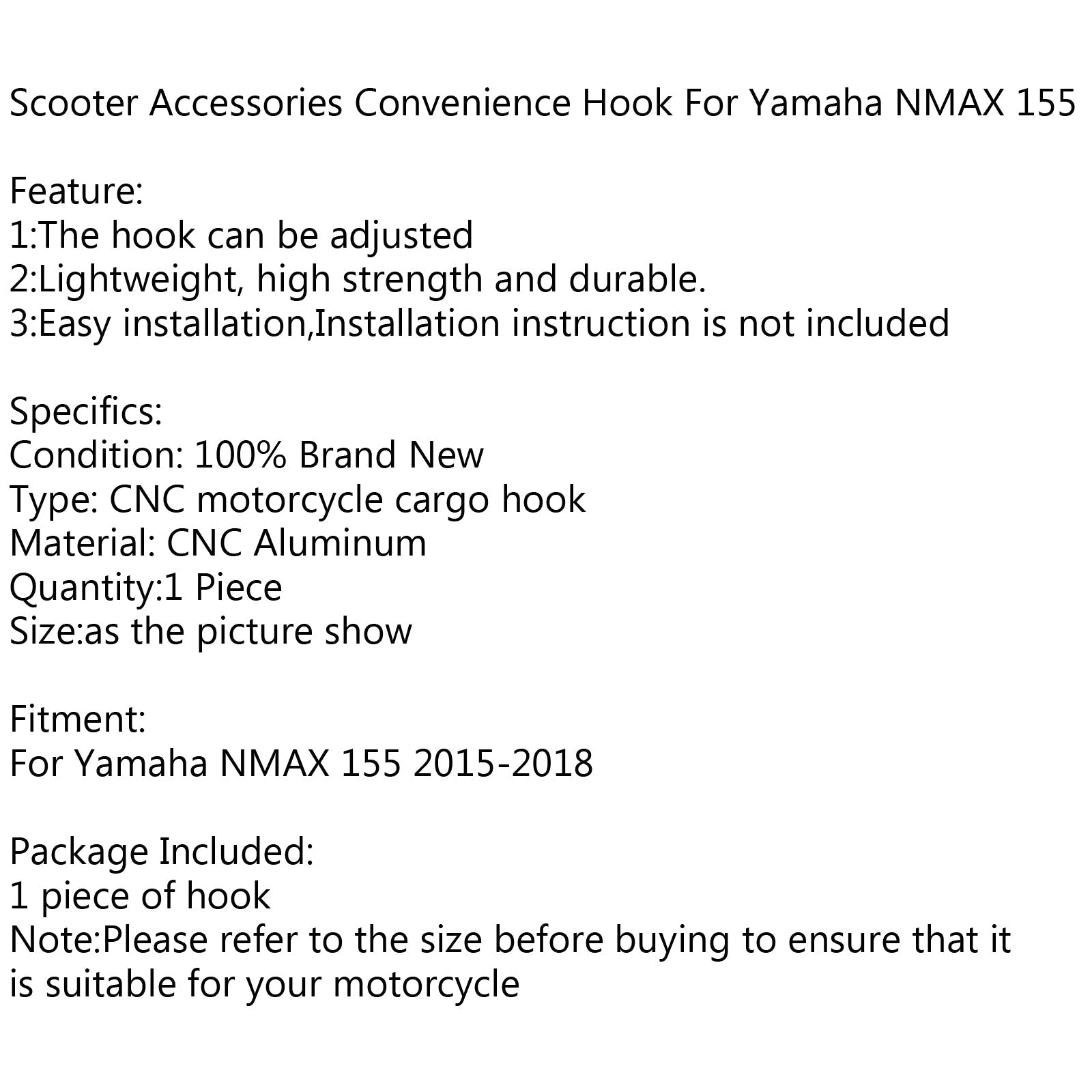 Scooter Accessories Convenience Hook For Yamaha NMAX 155

Feature:
1:The hook can be adjusted
2:Lightweight, high strength and durable.
3:Easy installation,Installation instruction is not included

Specifics:
Condition: 100% Brand New
Type: CNC motorcycle cargo hook
Material: CNC Aluminum
Quantity:1 Piece
Size:as the picture show

Fitment:
For Yamaha NMAX 155 2015-2018

Package Included:
1 piece of hook
Note:Please refer to the size before buying to ensure that it is suitable for your motorcycle